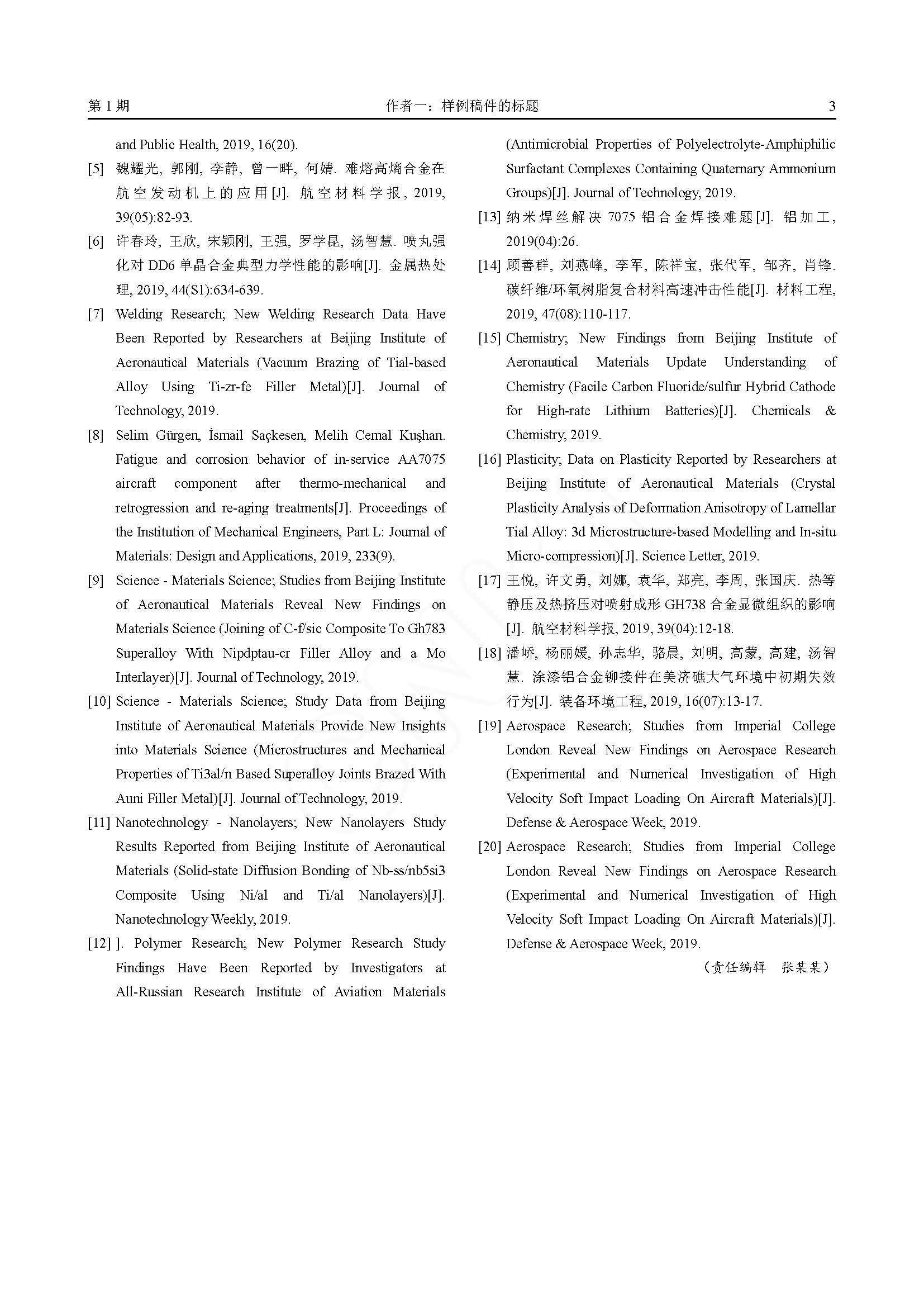 第 1 期　　作者一：样例稿件的标题　　3

and Public Health, 2019, 16(20).

[5] 魏耀光, 郭刚, 李静, 曾一畔, 何婧. 难熔高熵合金在航空发动机上的应用[J]. 航空材料学报, 2019, 39(05):82-93.

[6] 许春玲, 王欣, 宋颖刚, 王强, 罗学昆, 汤智慧. 喷丸强化对 DD6 单晶合金典型力学性能的影响[J]. 金属热处理, 2019, 44(S1):634-639.

[7] Welding Research; New Welding Research Data Have Been Reported by Researchers at Beijing Institute of Aeronautical Materials (Vacuum Brazing of Tial-based Alloy Using Ti-zr-fe Filler Metal)[J]. Journal of Technology, 2019.

[8] Selim Gürgen, İsmail Saçkesen, Melih Cemal Kuşhan. Fatigue and corrosion behavior of in-service AA7075 aircraft component after thermo-mechanical and retrogression and re-aging treatments[J]. Proceedings of the Institution of Mechanical Engineers, Part L: Journal of Materials: Design and Applications, 2019, 233(9).

[9] Science - Materials Science; Studies from Beijing Institute of Aeronautical Materials Reveal New Findings on Materials Science (Joining of C-f/sic Composite To Gh783 Superalloy With Nipdptau-cr Filler Alloy and a Mo Interlayer)[J]. Journal of Technology, 2019.

[10] Science - Materials Science; Study Data from Beijing Institute of Aeronautical Materials Provide New Insights into Materials Science (Microstructures and Mechanical Properties of Ti3al/n Based Superalloy Joints Brazed With Auni Filler Metal)[J]. Journal of Technology, 2019.

[11] Nanotechnology - Nanolayers; New Nanolayers Study Results Reported from Beijing Institute of Aeronautical Materials (Solid-state Diffusion Bonding of Nb-ss/nb5si3 Composite Using Ni/al and Ti/al Nanolayers)[J]. Nanotechnology Weekly, 2019.

[12] ]. Polymer Research; New Polymer Research Study Findings Have Been Reported by Investigators at All-Russian Research Institute of Aviation Materials (Antimicrobial Properties of Polyelectrolyte-Amphiphilic Surfactant Complexes Containing Quaternary Ammonium Groups)[J]. Journal of Technology, 2019.

[13] 纳米焊丝解决 7075 铝合金焊接难题[J]. 铝加工, 2019(04):26.

[14] 顾善群, 刘燕峰, 李军, 陈祥宝, 张代军, 邹齐, 肖锋. 碳纤维/环氧树脂复合材料高速冲击性能[J]. 材料工程, 2019, 47(08):110-117.

[15] Chemistry; New Findings from Beijing Institute of Aeronautical Materials Update Understanding of Chemistry (Facile Carbon Fluoride/sulfur Hybrid Cathode for High-rate Lithium Batteries)[J]. Chemicals & Chemistry, 2019.

[16] Plasticity; Data on Plasticity Reported by Researchers at Beijing Institute of Aeronautical Materials (Crystal Plasticity Analysis of Deformation Anisotropy of Lamellar Tial Alloy: 3d Microstructure-based Modelling and In-situ Micro-compression)[J]. Science Letter, 2019.

[17] 王悦, 许文勇, 刘娜, 袁华, 郑亮, 李周, 张国庆. 热等静压及热挤压对喷射成形 GH738 合金显微组织的影响[J]. 航空材料学报, 2019, 39(04):12-18.

[18] 潘峤, 杨丽媛, 孙志华, 骆晨, 刘明, 高蒙, 高建, 汤智慧. 涂漆铝合金铆接件在美济礁大气环境中初期失效行为[J]. 装备环境工程, 2019, 16(07):13-17.

[19] Aerospace Research; Studies from Imperial College London Reveal New Findings on Aerospace Research (Experimental and Numerical Investigation of High Velocity Soft Impact Loading On Aircraft Materials)[J]. Defense & Aerospace Week, 2019.

[20] Aerospace Research; Studies from Imperial College London Reveal New Findings on Aerospace Research (Experimental and Numerical Investigation of High Velocity Soft Impact Loading On Aircraft Materials)[J]. Defense & Aerospace Week, 2019.

（责任编辑　张某某）